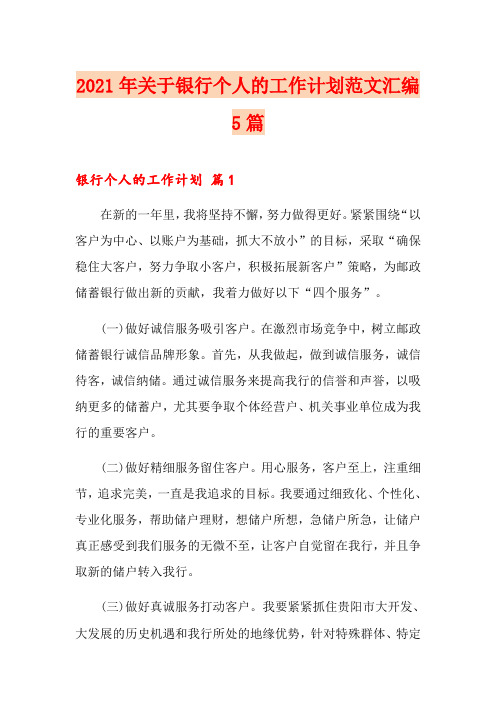 2021年关于银行个人的工作计划范文汇编5篇

银行个人的工作计划 篇1

在新的一年里，我将坚持不懈，努力做得更好。紧紧围绕“以客户为中心、以账户为基础，抓大不放小”的目标，采取“确保稳住大客户，努力争取小客户，积极拓展新客户”策略，为邮政储蓄银行做出新的贡献，我着力做好以下“四个服务”。

(一)做好诚信服务吸引客户。在激烈市场竞争中，树立邮政储蓄银行诚信品牌形象。首先，从我做起，做到诚信服务，诚信待客，诚信纳储。通过诚信服务来提高我行的信誉和声誉，以吸纳更多的储蓄户，尤其要争取个体经营户、机关事业单位成为我行的重要客户。

(二)做好精细服务留住客户。用心服务，客户至上，注重细节，追求完美，一直是我追求的目标。我要通过细致化、个性化、专业化服务，帮助储户理财，想储户所想，急储户所急，让储户真正感受到我们服务的无微不至，让客户自觉留在我行，并且争取新的储户转入我行。

(三)做好真诚服务打动客户。我要紧紧抓住贵阳市大开发、大发展的历史机遇和我行所处的地缘优势，针对特殊群体、特定